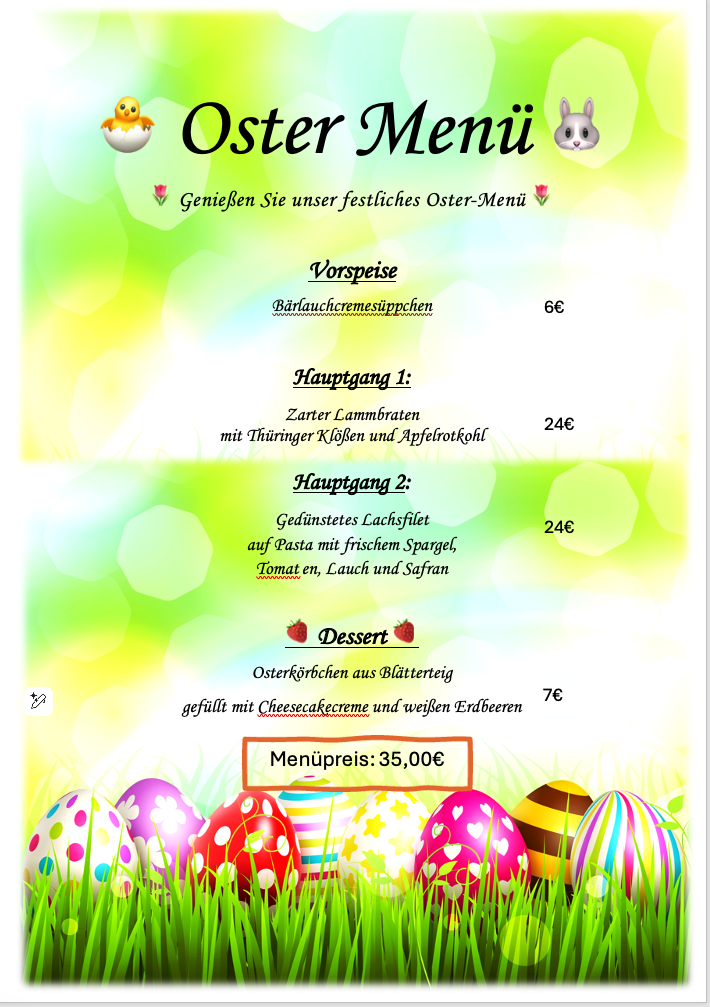 Oster Menü

Genießen Sie unser festliches Oster-Menü

Vorspeise

Bärlauchcremesüppchen 6€

Hauptgang 1:

Zarter Lammbraten mit Thüringer Klößen und Apfelrotkohl 24€

Hauptgang 2:

Gedünstetes Lachsfilet auf Pasta mit frischem Spargel, Tomat en, Lauch und Safran 24€

Dessert

Osterkörbchen aus Blätterteig gefüllt mit Cheesecakecreme und weißen Erdbeeren 7€

Menüpreis: 35,00€